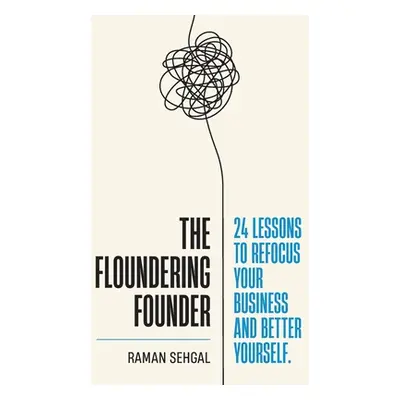 THE FLOUNDERING FOUNDER

RAMAN SEHGAL

24 LESSONS TO REFOCUS YOUR BUSINESS AND BETTER YOURSELF.